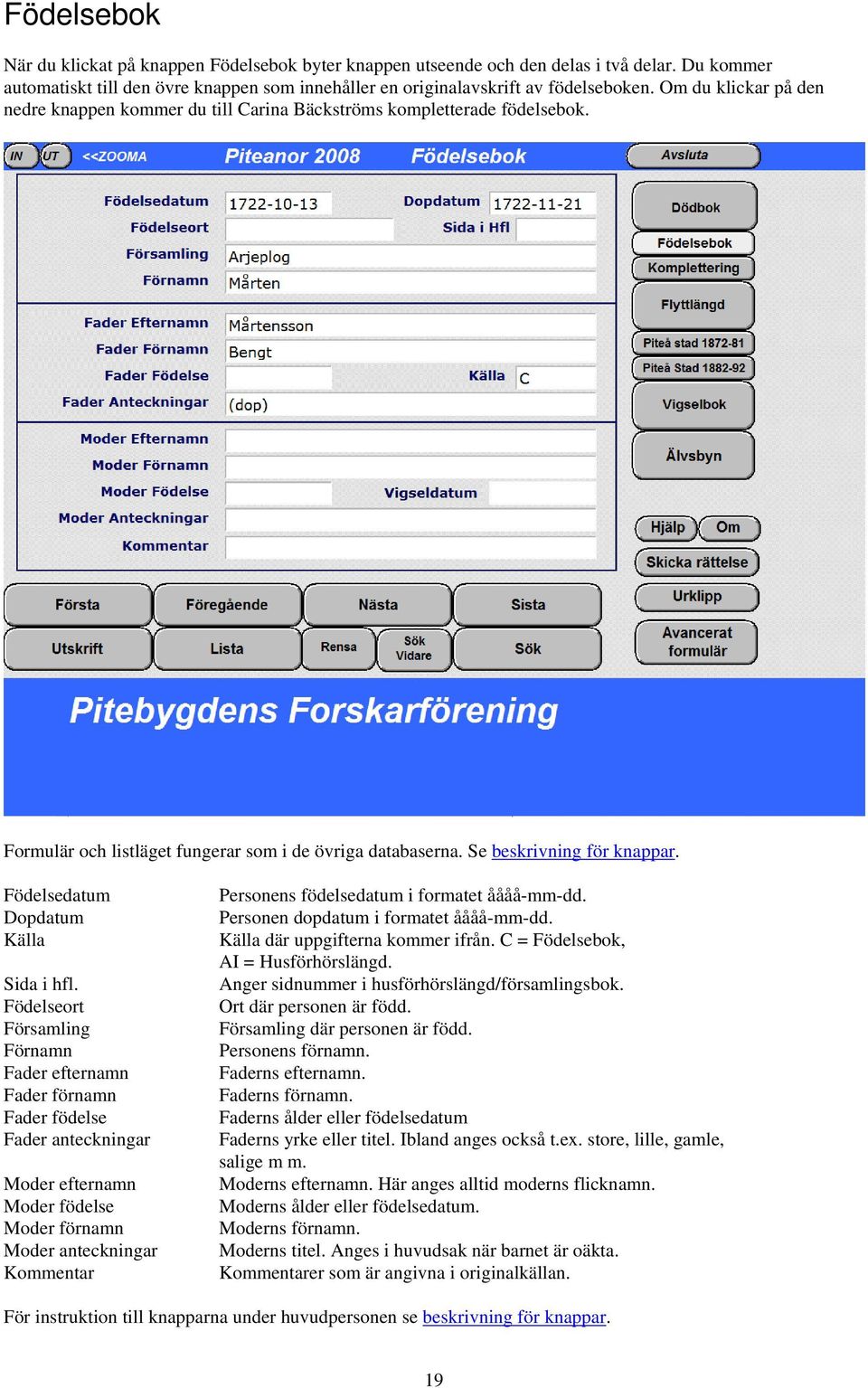 Födelsebok

När du klickat på knappen Födelsebok byter knappen utseende och den delas i två delar. Du kommer automatiskt till den övre knappen som innehåller en originalavskrift av födelseboken. Om du klickar på den nedre knappen kommer du till Carina Bäckströms kompletterade födelsebok.

IN UT <<ZOOMA Piteanor 2008 Födelsebok Avsluta

Födelsedatum 1722-10-13 Dopdatum 1722-11-21
Födelseort Sida i Hfl
Församling Arjeplog
Förnamn Mårten

Fader Efternamn Mårtensson
Fader Förnamn Bengt
Fader Födelse Källa C
Fader Anteckningar (dop)

Moder Efternamn
Moder Förnamn
Moder Födelse Vigseldatum
Moder Anteckningar
Kommentar

Dödbok
Födelsebok
Komplettering
Flyttlängd
Piteå stad 1872-81
Piteå Stad 1882-92
Vigselbok
Älvsbyn
Hjälp Om
Skicka rättelse
Urklipp
Avancerat formulär

Första Föregående Nästa Sista
Utskrift Lista Rensa Sök Vidare Sök

Pitebygdens Forskarförening

Formulär och listläget fungerar som i de övriga databaserna. Se beskrivning för knappar.

| | |
|---|---|
| Födelsedatum | Personens födelsedatum i formatet åååå-mm-dd. |
| Dopdatum | Personen dopdatum i formatet åååå-mm-dd. |
| Källa | Källa där uppgifterna kommer ifrån. C = Födelsebok, AI = Husförhörslängd. |
| Sida i hfl. | Anger sidnummer i husförhörslängd/församlingsbok. |
| Födelseort | Ort där personen är född. |
| Församling | Församling där personen är född. |
| Förnamn | Personens förnamn. |
| Fader efternamn | Faderns efternamn. |
| Fader förnamn | Faderns förnamn. |
| Fader födelse | Faderns ålder eller födelsedatum |
| Fader anteckningar | Faderns yrke eller titel. Ibland anges också t.ex. store, lille, gamle, salige m m. |
| Moder efternamn | Moderns efternamn. Här anges alltid moderns flicknamn. |
| Moder födelse | Moderns ålder eller födelsedatum. |
| Moder förnamn | Moderns förnamn. |
| Moder anteckningar | Moderns titel. Anges i huvudsak när barnet är oäkta. |
| Kommentar | Kommentarer som är angivna i originalkällan. |

För instruktion till knapparna under huvudpersonen se beskrivning för knappar.

19